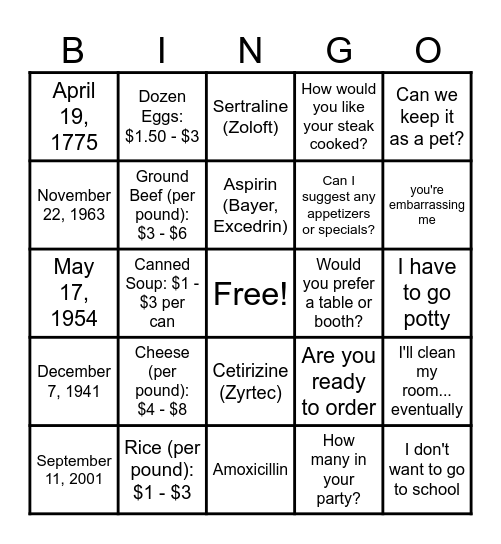 | B | I | N | G | O |
|---|---|---|---|---|
| April 19, 1775 | Dozen Eggs: \$1.50 - \$3 | Sertraline (Zoloft) | How would you like your steak cooked? | Can we keep it as a pet? |
| November 22, 1963 | Ground Beef (per pound): \$3 - \$6 | Aspirin (Bayer, Excedrin) | Can I suggest any appetizers or specials? | you're embarrassing me |
| May 17, 1954 | Canned Soup: \$1 - \$3 per can | Free! | Would you prefer a table or booth? | I have to go potty |
| December 7, 1941 | Cheese (per pound): \$4 - \$8 | Cetirizine (Zyrtec) | Are you ready to order | I'll clean my room... eventually |
| September 11, 2001 | Rice (per pound): \$1 - \$3 | Amoxicillin | How many in your party? | I don't want to go to school |